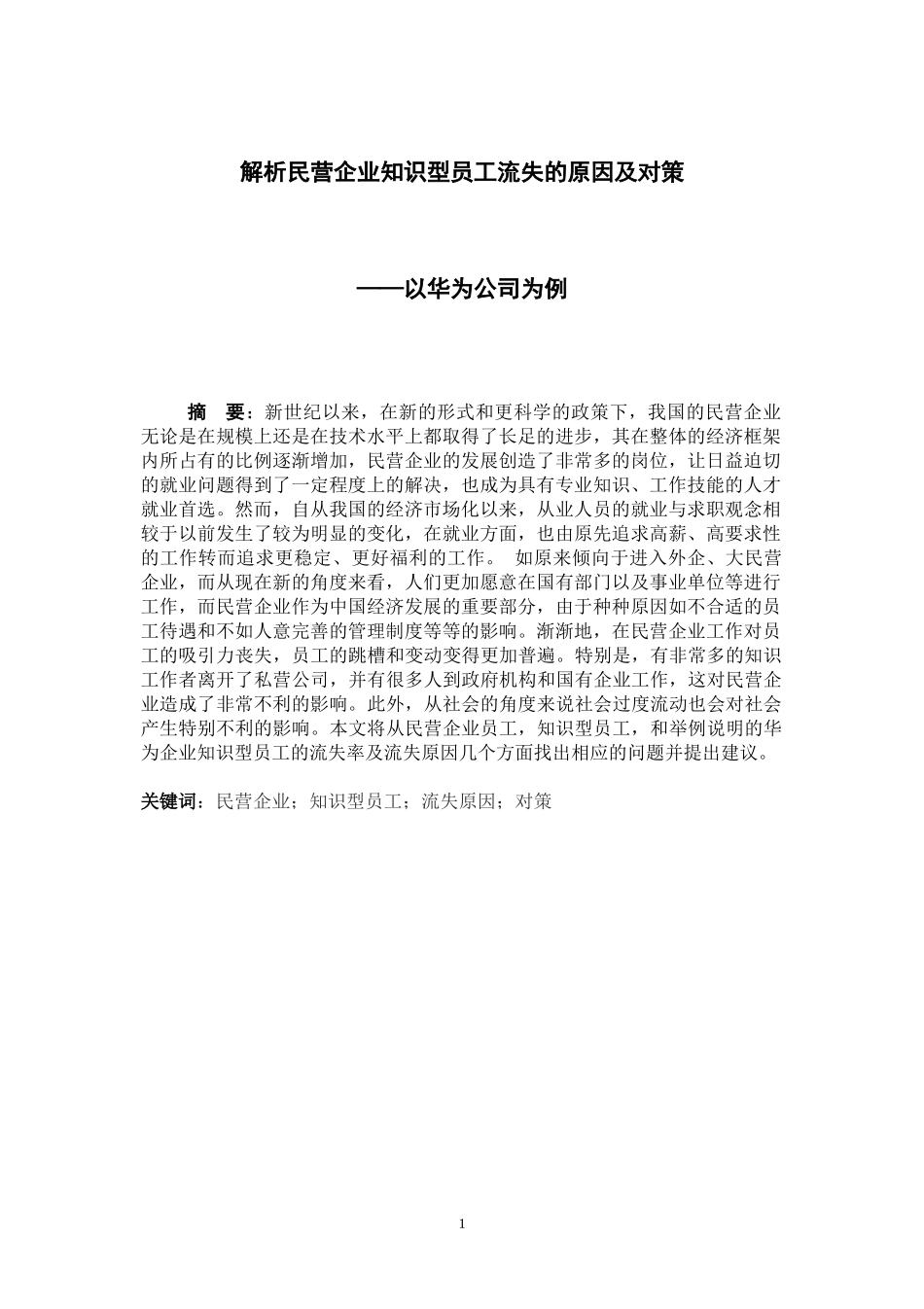 解析民营企业知识型员工流失的原因及对策

——以华为公司为例

摘　要：新世纪以来，在新的形式和更科学的政策下，我国的民营企业无论是在规模上还是在技术水平上都取得了长足的进步，其在整体的经济框架内所占有的比例逐渐增加，民营企业的发展创造了非常多的岗位，让日益迫切的就业问题得到了一定程度上的解决，也成为具有专业知识、工作技能的人才就业首选。然而，自从我国的经济市场化以来，从业人员的就业与求职观念相较于以前发生了较为明显的变化，在就业方面，也由原先追求高薪、高要求性的工作转而追求更稳定、更好福利的工作。 如原来倾向于进入外企、大民营企业，而从现在新的角度来看，人们更加愿意在国有部门以及事业单位等进行工作，而民营企业作为中国经济发展的重要部分，由于种种原因如不合适的员工待遇和不如人意完善的管理制度等等的影响。渐渐地，在民营企业工作对员工的吸引力丧失，员工的跳槽和变动变得更加普遍。特别是，有非常多的知识工作者离开了私营公司，并有很多人到政府机构和国有企业工作，这对民营企业造成了非常不利的影响。此外，从社会的角度来说社会过度流动也会对社会产生特别不利的影响。本文将从民营企业员工，知识型员工，和举例说明的华为企业知识型员工的流失率及流失原因几个方面找出相应的问题并提出建议。

关键词：民营企业；知识型员工；流失原因；对策

1